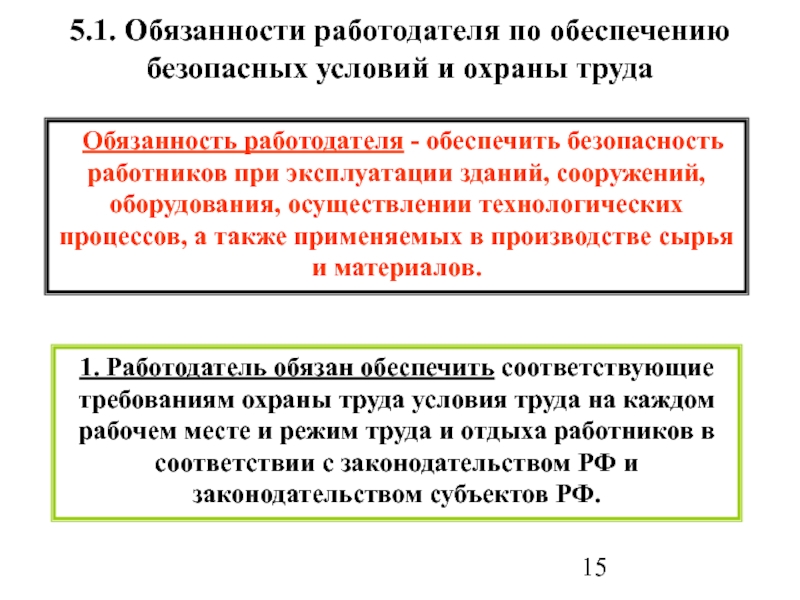 5.1. Обязанности работодателя по обеспечению безопасных условий и охраны труда

Обязанность работодателя - обеспечить безопасность работников при эксплуатации зданий, сооружений, оборудования, осуществлении технологических процессов, а также применяемых в производстве сырья и материалов.

1. Работодатель обязан обеспечить соответствующие требованиям охраны труда условия труда на каждом рабочем месте и режим труда и отдыха работников в соответствии с законодательством РФ и законодательством субъектов РФ.

15